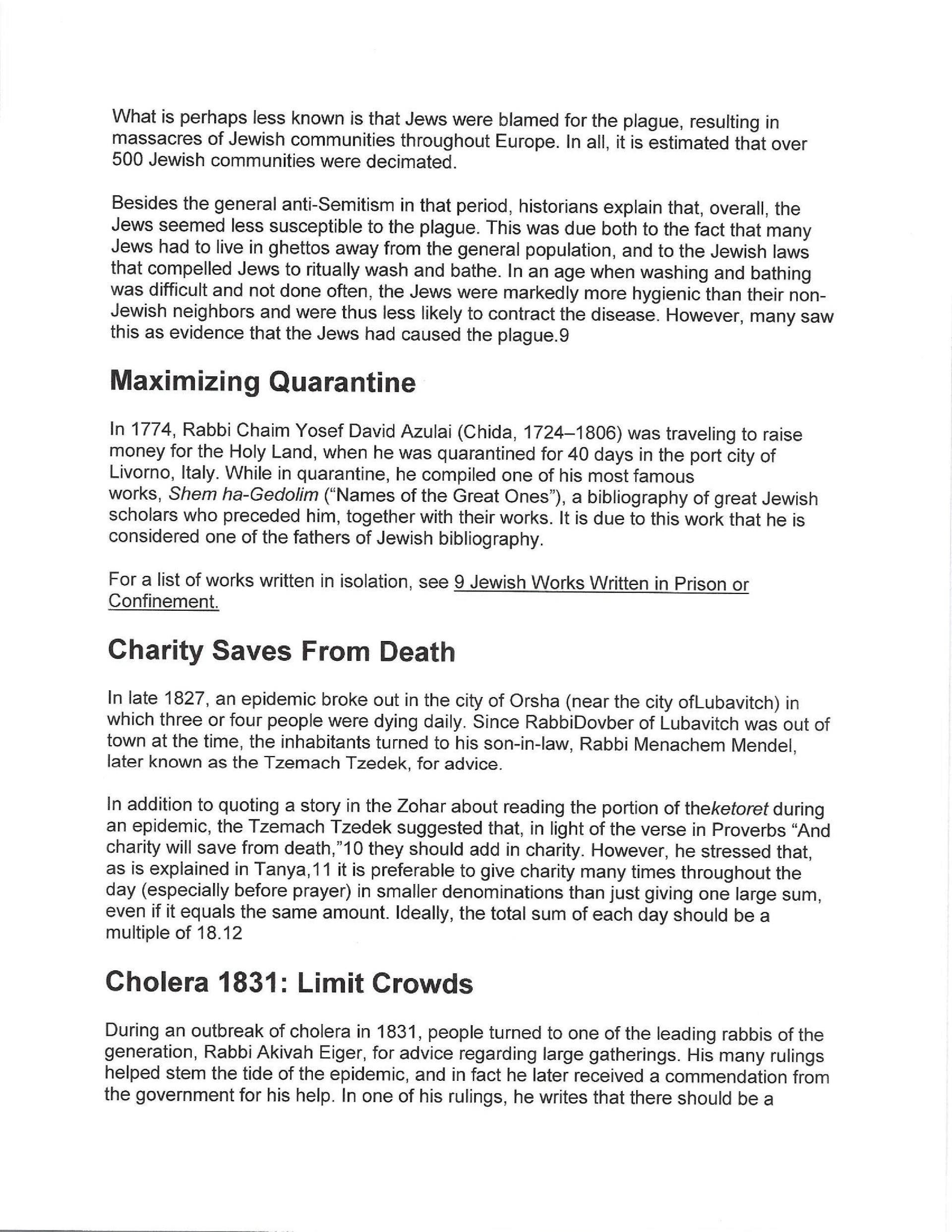 What is perhaps less known is that Jews were blamed for the plague, resulting in massacres of Jewish communities throughout Europe. In all, it is estimated that over 500 Jewish communities were decimated.

Besides the general anti-Semitism in that period, historians explain that, overall, the Jews seemed less susceptible to the plague. This was due both to the fact that many Jews had to live in ghettos away from the general population, and to the Jewish laws that compelled Jews to ritually wash and bathe. In an age when washing and bathing was difficult and not done often, the Jews were markedly more hygienic than their non-Jewish neighbors and were thus less likely to contract the disease. However, many saw this as evidence that the Jews had caused the plague.9

Maximizing Quarantine

In 1774, Rabbi Chaim Yosef David Azulai (Chida, 1724–1806) was traveling to raise money for the Holy Land, when he was quarantined for 40 days in the port city of Livorno, Italy. While in quarantine, he compiled one of his most famous works, Shem ha-Gedolim ("Names of the Great Ones"), a bibliography of great Jewish scholars who preceded him, together with their works. It is due to this work that he is considered one of the fathers of Jewish bibliography.

For a list of works written in isolation, see 9 Jewish Works Written in Prison or Confinement.

Charity Saves From Death

In late 1827, an epidemic broke out in the city of Orsha (near the city ofLubavitch) in which three or four people were dying daily. Since RabbiDovber of Lubavitch was out of town at the time, the inhabitants turned to his son-in-law, Rabbi Menachem Mendel, later known as the Tzemach Tzedek, for advice.

In addition to quoting a story in the Zohar about reading the portion of theketoret during an epidemic, the Tzemach Tzedek suggested that, in light of the verse in Proverbs "And charity will save from death,"10 they should add in charity. However, he stressed that, as is explained in Tanya,11 it is preferable to give charity many times throughout the day (especially before prayer) in smaller denominations than just giving one large sum, even if it equals the same amount. Ideally, the total sum of each day should be a multiple of 18.12

Cholera 1831: Limit Crowds

During an outbreak of cholera in 1831, people turned to one of the leading rabbis of the generation, Rabbi Akivah Eiger, for advice regarding large gatherings. His many rulings helped stem the tide of the epidemic, and in fact he later received a commendation from the government for his help. In one of his rulings, he writes that there should be a